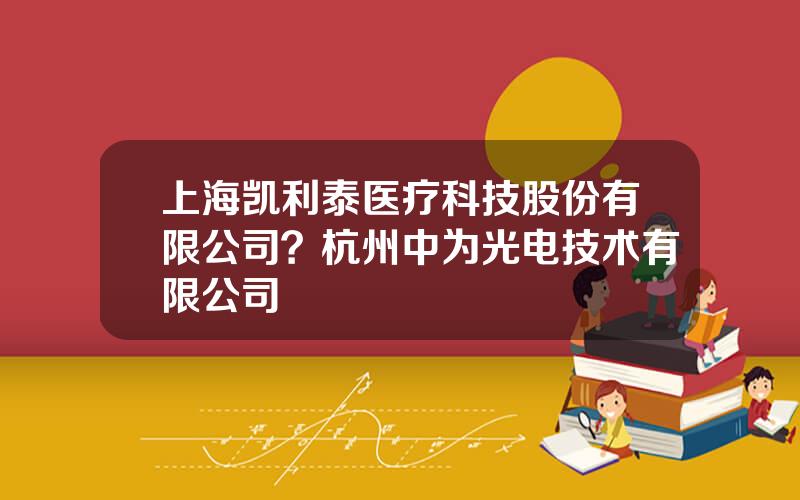 上海凯利泰医疗科技股份有限公司？杭州中为光电技术有限公司